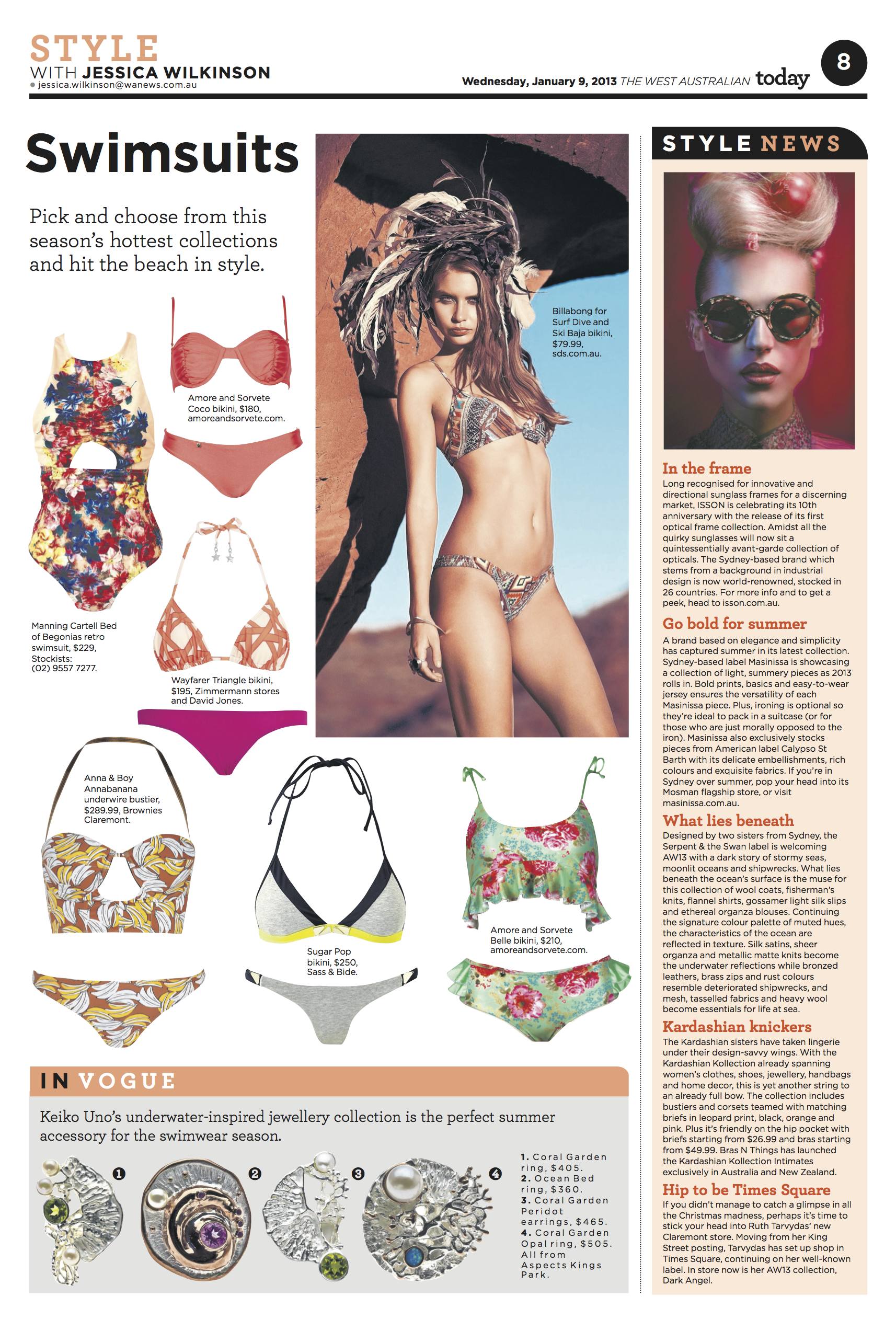 STYLE
WITH JESSICA WILKINSON
jessica.wilkinson@wanews.com.au

Wednesday, January 9, 2013 THE WEST AUSTRALIAN today 8

Swimsuits

Pick and choose from this season's hottest collections and hit the beach in style.

Amore and Sorvete Coco bikini, $180, amoreandsorvete.com.

Billabong for Surf Dive and Ski Baja bikini, $79.99, sds.com.au.

Manning Cartell Bed of Begonias retro swimsuit, $229, Stockists: (02) 9557 7277.

Wayfarer Triangle bikini, $195, Zimmermann stores and David Jones.

Anna & Boy Annabanana underwire bustier, $289.99, Brownies Claremont.

Sugar Pop bikini, $250, Sass & Bide.

Amore and Sorvete Belle bikini, $210, amoreandsorvete.com.

IN VOGUE

Keiko Uno's underwater-inspired jewellery collection is the perfect summer accessory for the swimwear season.

1 2 3 4

1. Coral Garden ring, $405. 2. Ocean Bed ring, $360. 3. Coral Garden Peridot earrings, $465. 4. Coral Garden Opal ring, $505. All from Aspects Kings Park.

STYLE NEWS

In the frame
Long recognised for innovative and directional sunglass frames for a discerning market, ISSON is celebrating its 10th anniversary with the release of its first optical frame collection. Amidst all the quirky sunglasses will now sit a quintessentially avant-garde collection of opticals. The Sydney-based brand which stems from a background in industrial design is now world-renowned, stocked in 26 countries. For more info and to get a peek, head to isson.com.au.

Go bold for summer
A brand based on elegance and simplicity has captured summer in its latest collection. Sydney-based label Masinissa is showcasing a collection of light, summery pieces as 2013 rolls in. Bold prints, basics and easy-to-wear jersey ensures the versatility of each Masinissa piece. Plus, ironing is optional so they're ideal to pack in a suitcase (or for those who are just morally opposed to the iron). Masinissa also exclusively stocks pieces from American label Calypso St Barth with its delicate embellishments, rich colours and exquisite fabrics. If you're in Sydney over summer, pop your head into its Mosman flagship store, or visit masinissa.com.au.

What lies beneath
Designed by two sisters from Sydney, the Serpent & the Swan label is welcoming AW13 with a dark story of stormy seas, moonlit oceans and shipwrecks. What lies beneath the ocean's surface is the muse for this collection of wool coats, fisherman's knits, flannel shirts, gossamer light silk slips and ethereal organza blouses. Continuing the signature colour palette of muted hues, the characteristics of the ocean are reflected in texture. Silk satins, sheer organza and metallic matte knits become the underwater reflections while bronzed leathers, brass zips and rust colours resemble deteriorated shipwrecks, and mesh, tasselled fabrics and heavy wool become essentials for life at sea.

Kardashian knickers
The Kardashian sisters have taken lingerie under their design-savvy wings. With the Kardashian Kollection already spanning women's clothes, shoes, jewellery, handbags and home decor, this is yet another string to an already full bow. The collection includes bustiers and corsets teamed with matching briefs in leopard print, black, orange and pink. Plus it's friendly on the hip pocket with briefs starting from $26.99 and bras starting from $49.99. Bras N Things has launched the Kardashian Kollection Intimates exclusively in Australia and New Zealand.

Hip to be Times Square
If you didn't manage to catch a glimpse in all the Christmas madness, perhaps it's time to stick your head into Ruth Tarvydas' new Claremont store. Moving from her King Street posting, Tarvydas has set up shop in Times Square, continuing on her well-known label. In store now is her AW13 collection, Dark Angel.